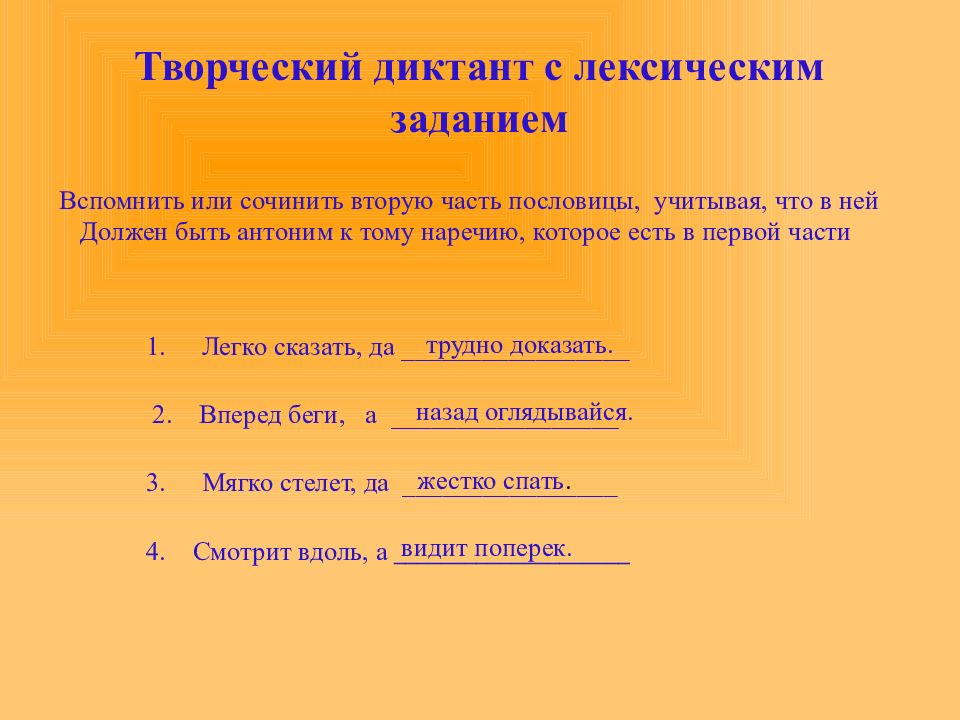 Творческий диктант с лексическим заданием

Вспомнить или сочинить вторую часть пословицы, учитывая, что в ней Должен быть антоним к тому наречию, которое есть в первой части

1. Легко сказать, да трудно доказать.

2. Вперед беги, а назад оглядывайся.

3. Мягко стелет, да жестко спать.

4. Смотрит вдоль, а видит поперек.